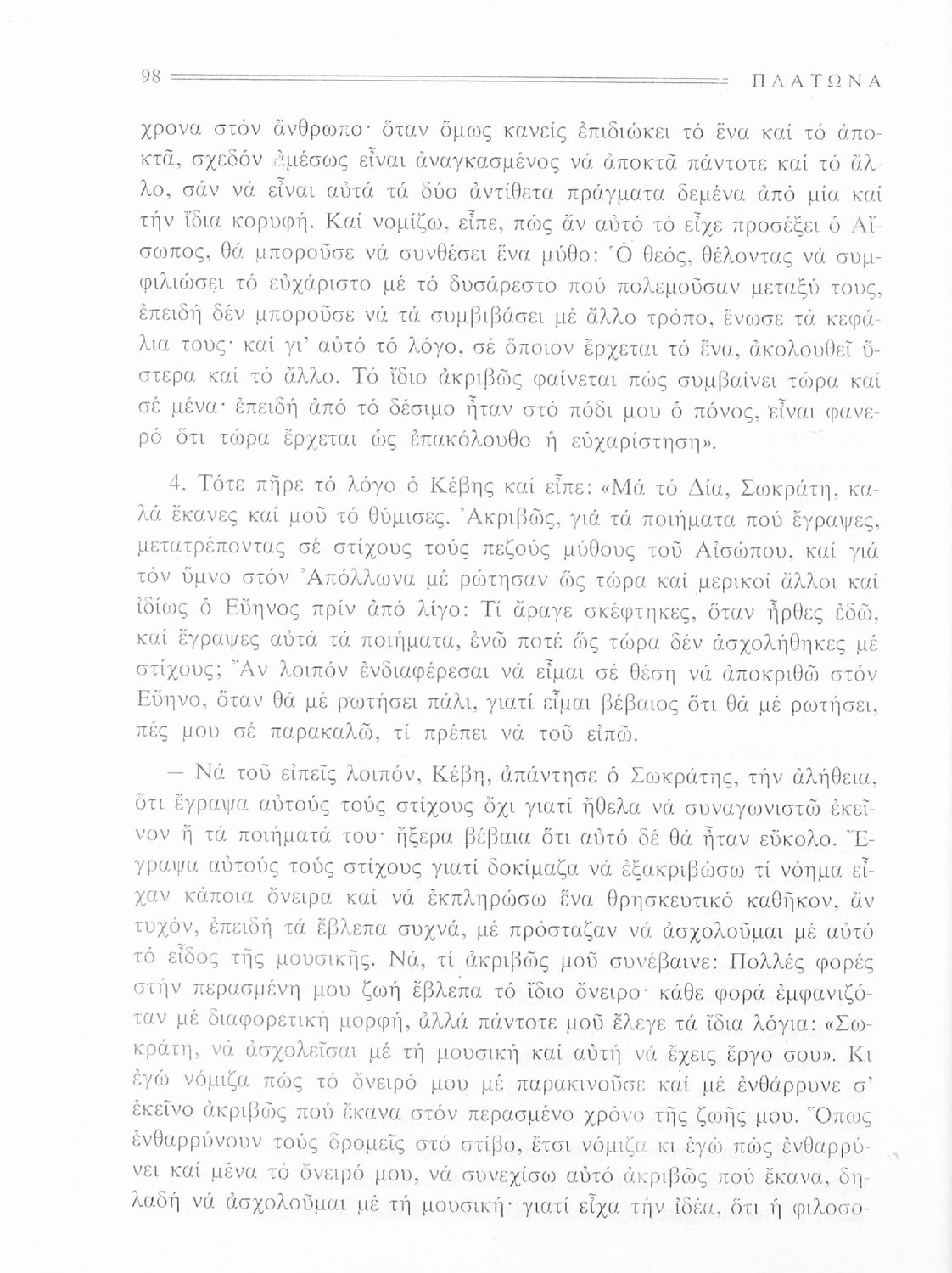 98 ΠΛΑΤΩΝΑ

χρονα στόν ἄνθρωπο· ὅταν ὅμως κανείς ἐπιδιώκει τό ἕνα καί τό ἀποκτᾶ, σχεδόν ἀμέσως εἶναι ἀναγκασμένος νά ἀποκτᾶ πάντοτε καί τό ἄλλο, σάν νά εἶναι αὐτά τά δύο ἀντίθετα πράγματα δεμένα ἀπό μία καί τήν ἴδια κορυφή. Καί νομίζω, εἶπε, πώς ἄν αὐτό τό εἶχε προσέξει ὁ Αἴσωπος, θά μποροῦσε νά συνθέσει ἕνα μύθο: Ὁ θεός, θέλοντας νά συμφιλιώσει τό εὐχάριστο μέ τό δυσάρεστο πού πολεμοῦσαν μεταξύ τους, ἐπειδή δέν μποροῦσε νά τά συμβιβάσει μέ ἄλλο τρόπο, ἕνωσε τά κεφάλια τους· καί γι' αὐτό τό λόγο, σέ ὅποιον ἔρχεται τό ἕνα, ἀκολουθεῖ ὕστερα καί τό ἄλλο. Τό ἴδιο ἀκριβῶς φαίνεται πώς συμβαίνει τώρα καί σέ μένα· ἐπειδή ἀπό τό δέσιμο ἦταν στό πόδι μου ὁ πόνος, εἶναι φανερό ὅτι τώρα ἔρχεται ὡς ἐπακόλουθο ἡ εὐχαρίστηση».

4. Τότε πῆρε τό λόγο ὁ Κέβης καί εἶπε: «Μά τό Δία, Σωκράτη, καλά ἔκανες καί μοῦ τό θύμισες. Ἀκριβῶς, γιά τά ποιήματα πού ἔγραψες, μετατρέποντας σέ στίχους τούς πεζούς μύθους τοῦ Αἰσώπου, καί γιά τόν ὕμνο στόν Ἀπόλλωνα μέ ρώτησαν ὥς τώρα καί μερικοί ἄλλοι καί ἰδίως ὁ Εὔηνος πρίν ἀπό λίγο: Τί ἄραγε σκέφτηκες, ὅταν ἦρθες ἐδῶ, καί ἔγραψες αὐτά τά ποιήματα, ἐνῶ ποτέ ὥς τώρα δέν ἀσχολήθηκες μέ στίχους; Ἄν λοιπόν ἐνδιαφέρεσαι νά εἶμαι σέ θέση νά ἀποκριθῶ στόν Εὔηνο, ὅταν θά μέ ρωτήσει πάλι, γιατί εἶμαι βέβαιος ὅτι θά μέ ρωτήσει, πές μου σέ παρακαλῶ, τί πρέπει νά τοῦ εἰπῶ.

— Νά τοῦ εἰπεῖς λοιπόν, Κέβη, ἀπάντησε ὁ Σωκράτης, τήν ἀλήθεια, ὅτι ἔγραψα αὐτούς τούς στίχους ὄχι γιατί ἤθελα νά συναγωνιστῶ ἐκεῖνον ἤ τά ποιήματά του· ἤξερα βέβαια ὅτι αὐτό δέ θά ἦταν εὔκολο. Ἔγραψα αὐτούς τούς στίχους γιατί δοκίμαζα νά ἐξακριβώσω τί νόημα εἶχαν κάποια ὄνειρα καί νά ἐκπληρώσω ἕνα θρησκευτικό καθῆκον, ἄν τυχόν, ἐπειδή τά ἔβλεπα συχνά, μέ πρόσταζαν νά ἀσχολοῦμαι μέ αὐτό τό εἶδος τῆς μουσικῆς. Νά, τί ἀκριβῶς μοῦ συνέβαινε: Πολλές φορές στήν περασμένη μου ζωή ἔβλεπα τό ἴδιο ὄνειρο· κάθε φορά ἐμφανιζόταν μέ διαφορετική μορφή, ἀλλά πάντοτε μοῦ ἔλεγε τά ἴδια λόγια: «Σωκράτη, νά ἀσχολεῖσαι μέ τή μουσική καί αὐτή νά ἔχεις ἔργο σου». Κι ἐγώ νόμιζα πώς τό ὄνειρό μου μέ παρακινοῦσε καί μέ ἐνθάρρυνε σ' ἐκεῖνο ἀκριβῶς πού ἔκανα στόν περασμένο χρόνο τῆς ζωῆς μου. Ὅπως ἐνθαρρύνουν τούς δρομεῖς στό στίβο, ἔτσι νόμιζα κι ἐγώ πώς ἐνθαρρύνει καί μένα τό ὄνειρό μου, νά συνεχίσω αὐτό ἀκριβῶς πού ἔκανα, δηλαδή νά ἀσχολοῦμαι μέ τή μουσική· γιατί εἶχα τήν ἰδέα, ὅτι ἡ φιλοσο-